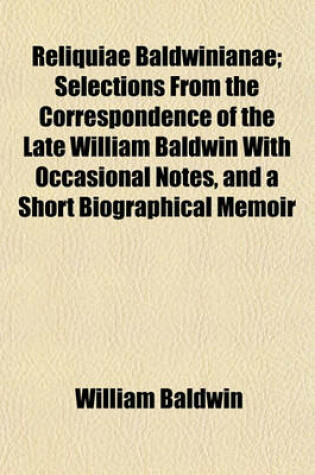 Reliquiae Baldwinianae; Selections From the Correspondence of the Late William Baldwin With Occasional Notes, and a Short Biographical Memoir

William Baldwin